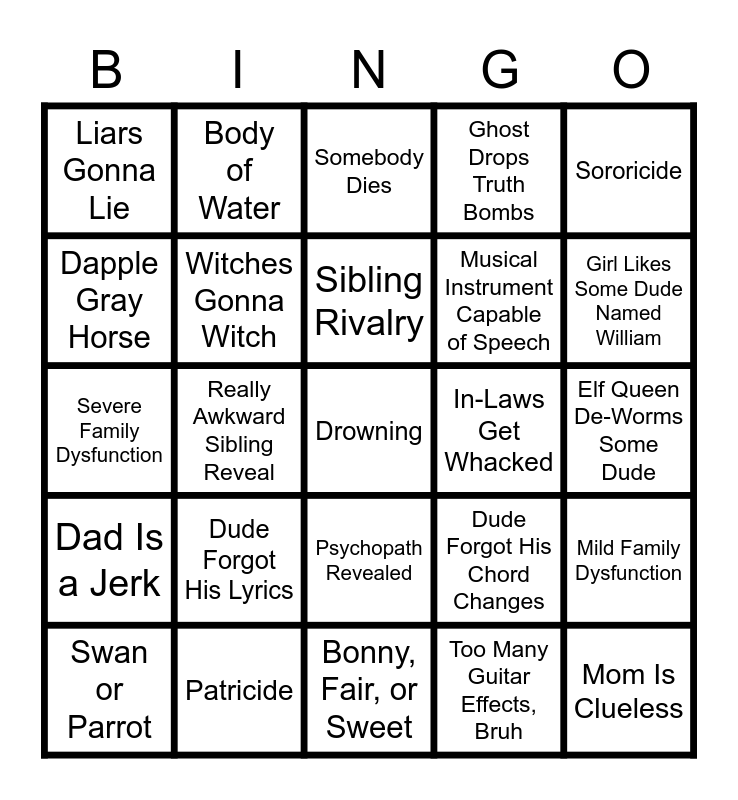 | B | I | N | G | O |
|---|---|---|---|---|
| Liars Gonna Lie | Body of Water | Somebody Dies | Ghost Drops Truth Bombs | Sororicide |
| Dapple Gray Horse | Witches Gonna Witch | Sibling Rivalry | Musical Instrument Capable of Speech | Girl Likes Some Dude Named William |
| Severe Family Dysfunction | Really Awkward Sibling Reveal | Drowning | In-Laws Get Whacked | Elf Queen De-Worms Some Dude |
| Dad Is a Jerk | Dude Forgot His Lyrics | Psychopath Revealed | Dude Forgot His Chord Changes | Mild Family Dysfunction |
| Swan or Parrot | Patricide | Bonny, Fair, or Sweet | Too Many Guitar Effects, Bruh | Mom Is Clueless |